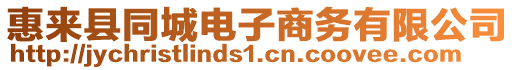 惠来县同城电子商务有限公司
http://jychristlinds1.cn.coovee.com